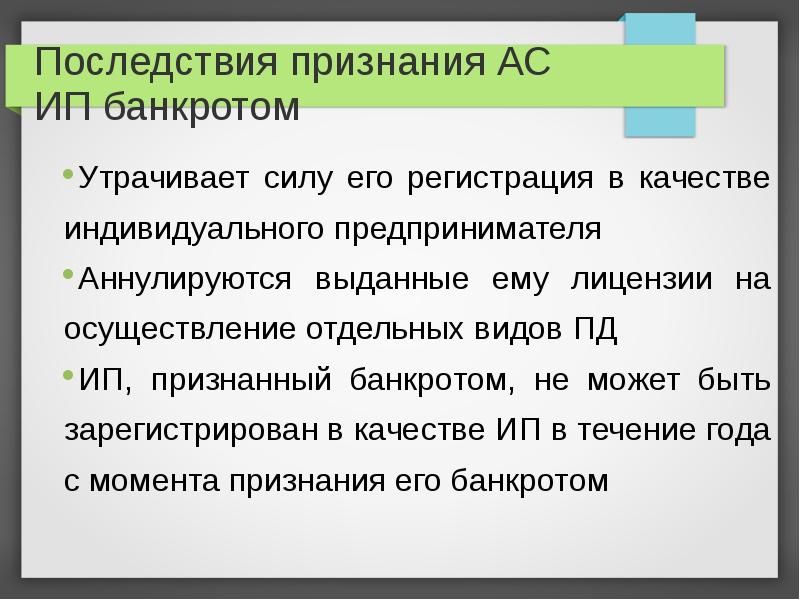 Последствия признания АС ИП банкротом

•Утрачивает силу его регистрация в качестве индивидуального предпринимателя

•Аннулируются выданные ему лицензии на осуществление отдельных видов ПД

•ИП, признанный банкротом, не может быть зарегистрирован в качестве ИП в течение года с момента признания его банкротом